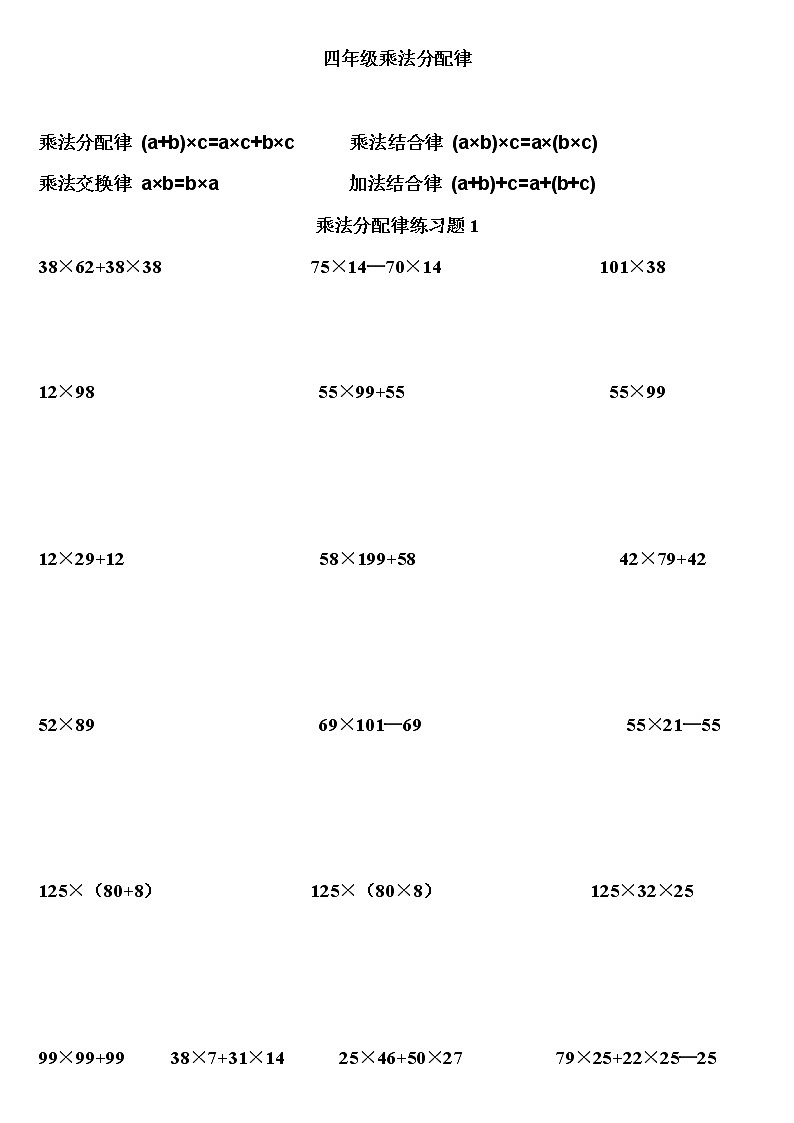 四年级乘法分配律

乘法分配律 $(a+b)\times c=a\times c+b\times c$ 乘法结合律 $(a\times b)\times c=a\times(b\times c)$

乘法交换律 $a\times b=b\times a$ 加法结合律 $(a+b)+c=a+(b+c)$

乘法分配律练习题 1

$38\times62+38\times38$ $75\times14-70\times14$ $101\times38$

$12\times98$ $55\times99+55$ $55\times99$

$12\times29+12$ $58\times199+58$ $42\times79+42$

$52\times89$ $69\times101-69$ $55\times21-55$

$125\times(80+8)$ $125\times(80\times8)$ $125\times32\times25$

$99\times99+99$ $38\times7+31\times14$ $25\times46+50\times27$ $79\times25+22\times25-25$